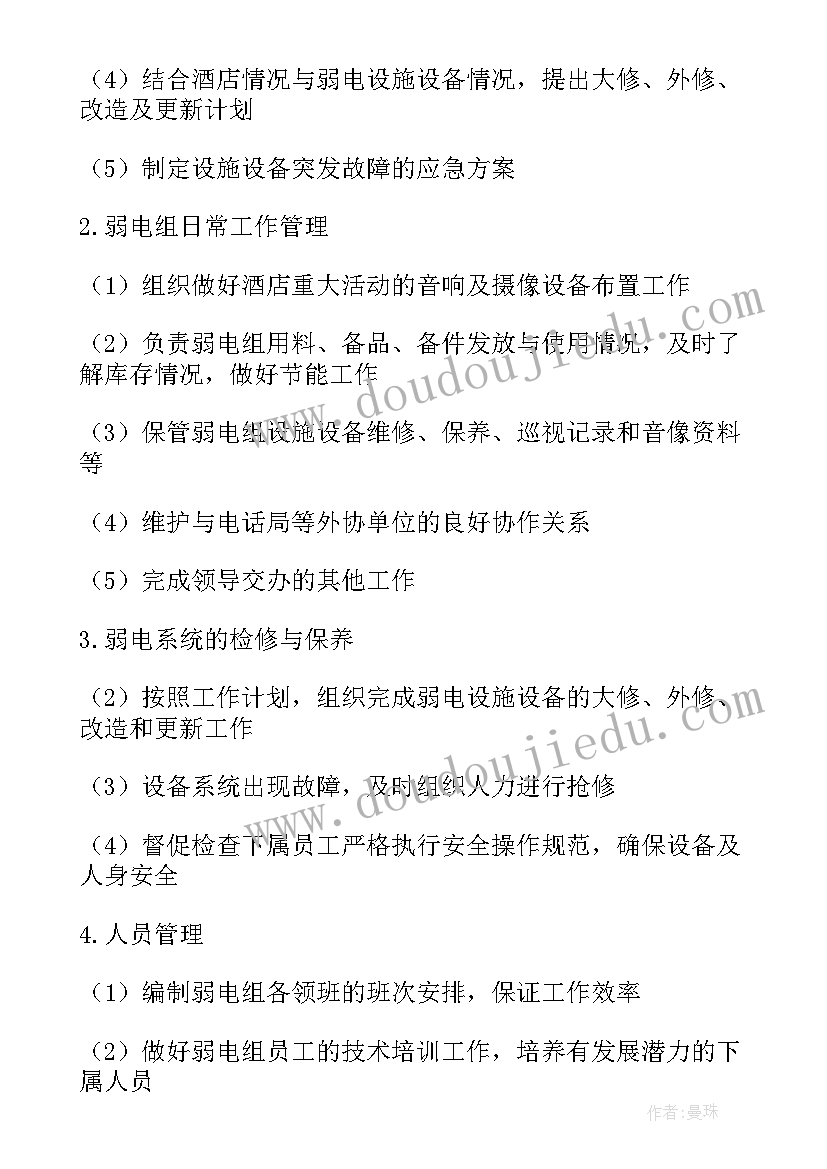 （4）结合酒店情况与弱电设施设备情况，提出大修、外修、改造及更新计划

（5）制定设施设备突发故障的应急方案

2.弱电组日常工作管理

（1）组织做好酒店重大活动的音响及摄像设备布置工作

（2）负责弱电组用料、备品、备件发放与使用情况，及时了解库存情况，做好节能工作

（3）保管弱电组设施设备维修、保养、巡视记录和音像资料等

（4）维护与电话局等外协单位的良好协作关系

（5）完成领导交办的其他工作

3.弱电系统的检修与保养

（2）按照工作计划，组织完成弱电设施设备的大修、外修、改造和更新工作

（3）设备系统出现故障，及时组织人力进行抢修

（4）督促检查下属员工严格执行安全操作规范，确保设备及人身安全

4.人员管理

（1）编制弱电组各领班的班次安排，保证工作效率

（2）做好弱电组员工的技术培训工作，培养有发展潜力的下属人员

www.doudoujiedu.com

www.doudoujiedu.com

作者:曼珠